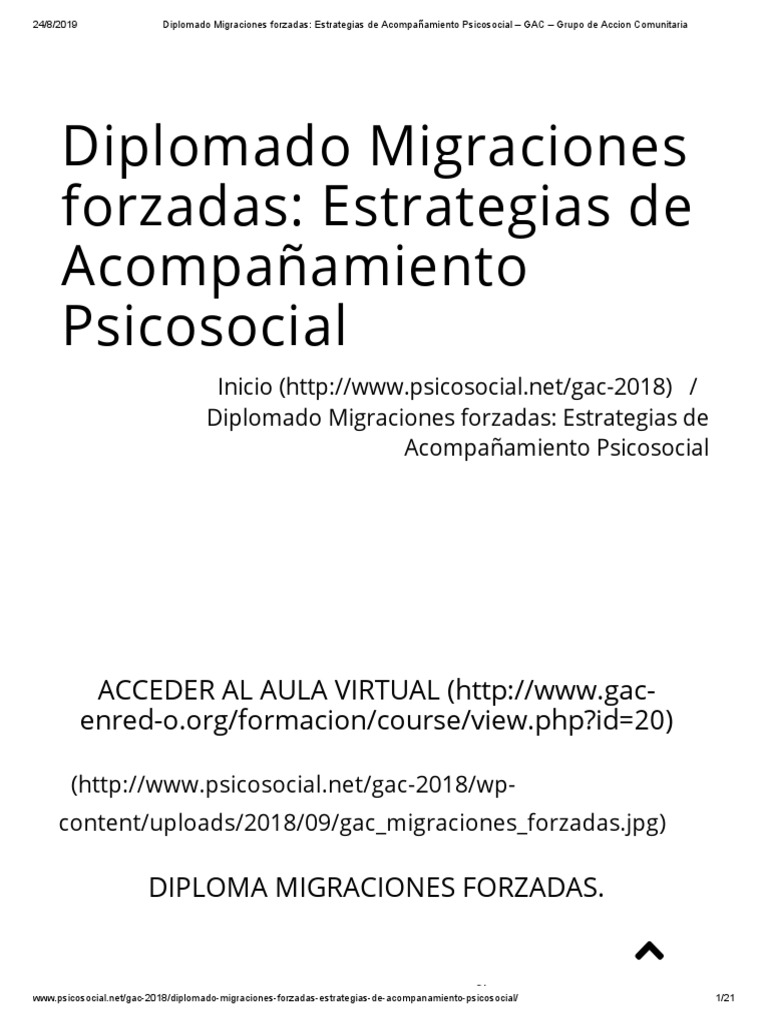 24/8/2019 Diplomado Migraciones forzadas: Estrategias de Acompañamiento Psicosocial – GAC – Grupo de Accion Comunitaria

Diplomado Migraciones forzadas: Estrategias de Acompañamiento Psicosocial

Inicio (http://www.psicosocial.net/gac-2018) / Diplomado Migraciones forzadas: Estrategias de Acompañamiento Psicosocial

ACCEDER AL AULA VIRTUAL (http://www.gac-enred-o.org/formacion/course/view.php?id=20)

(http://www.psicosocial.net/gac-2018/wp-content/uploads/2018/09/gac_migraciones_forzadas.jpg)

DIPLOMA MIGRACIONES FORZADAS.

www.psicosocial.net/gac-2018/diplomado-migraciones-forzadas-estrategias-de-acompanamiento-psicosocial/ 1/21